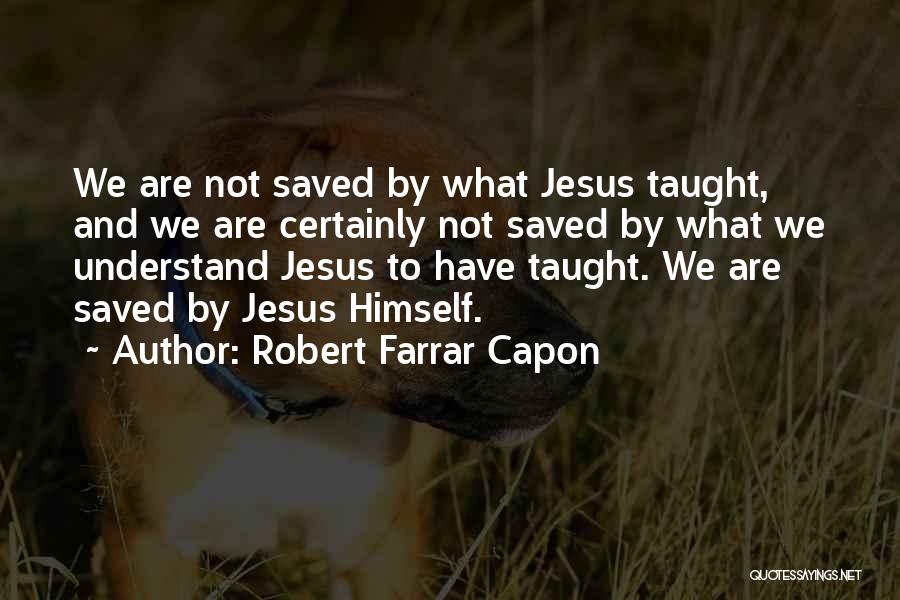 We are not saved by what Jesus taught, and we are certainly not saved by what we understand Jesus to have taught. We are saved by Jesus Himself.
~ Author: Robert Farrar Capon

QUOTESSAYINGS.NET